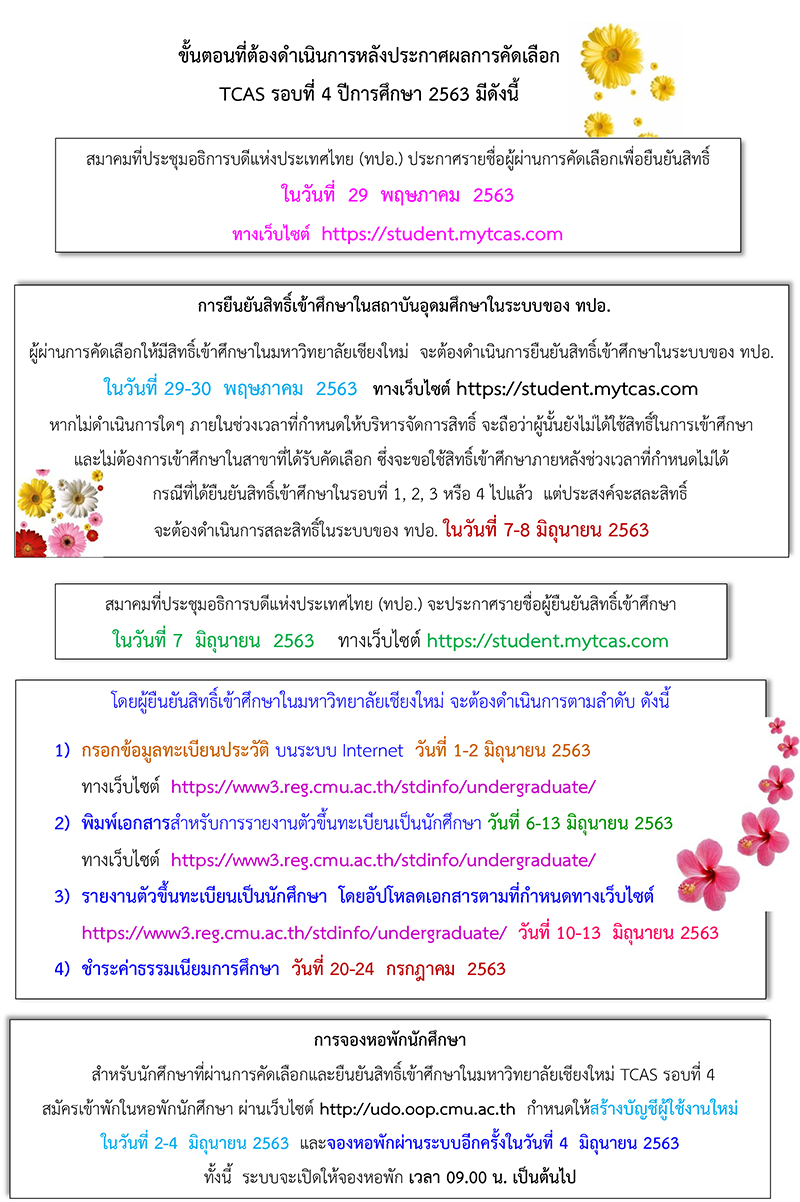 ขั้นตอนที่ต้องดำเนินการหลังประกาศผลการคัดเลือก TCAS รอบที่ 4 ปีการศึกษา 2563 มีดังนี้

สมาคมที่ประชุมอธิการบดีแห่งประเทศไทย (ทปอ.) ประกาศรายชื่อผู้ผ่านการคัดเลือกเพื่อยืนยันสิทธิ์
ในวันที่ 29 พฤษภาคม 2563
ทางเว็บไซต์ https://student.mytcas.com

การยืนยันสิทธิ์เข้าศึกษาในสถาบันอุดมศึกษาในระบบของ ทปอ.
ผู้ผ่านการคัดเลือกให้มีสิทธิ์เข้าศึกษาในมหาวิทยาลัยเชียงใหม่ จะต้องดำเนินการยืนยันสิทธิ์เข้าศึกษาในระบบของ ทปอ.
ในวันที่ 29-30 พฤษภาคม 2563 ทางเว็บไซต์ https://student.mytcas.com
หากไม่ดำเนินการใดๆ ภายในช่วงเวลาที่กำหนดให้บริหารจัดการสิทธิ์ จะถือว่าผู้นั้นยังไม่ได้ใช้สิทธิ์ในการเข้าศึกษา และไม่ต้องการเข้าศึกษาในสาขาที่ได้รับคัดเลือก ซึ่งจะขอใช้สิทธิ์เข้าศึกษาภายหลังช่วงเวลาที่กำหนดไม่ได้
กรณีที่ได้ยืนยันสิทธิ์เข้าศึกษาในรอบที่ 1, 2, 3 หรือ 4 ไปแล้ว แต่ประสงค์จะสละสิทธิ์
จะต้องดำเนินการสละสิทธิ์ในระบบของ ทปอ. ในวันที่ 7-8 มิถุนายน 2563

สมาคมที่ประชุมอธิการบดีแห่งประเทศไทย (ทปอ.) จะประกาศรายชื่อผู้ยืนยันสิทธิ์เข้าศึกษา
ในวันที่ 7 มิถุนายน 2563 ทางเว็บไซต์ https://student.mytcas.com

โดยผู้ยืนยันสิทธิ์เข้าศึกษาในมหาวิทยาลัยเชียงใหม่ จะต้องดำเนินการตามลำดับ ดังนี้
1) กรอกข้อมูลทะเบียนประวัติ บนระบบ Internet วันที่ 1-2 มิถุนายน 2563
ทางเว็บไซต์ https://www3.reg.cmu.ac.th/stdinfo/undergraduate/
2) พิมพ์เอกสารสำหรับการรายงานตัวขึ้นทะเบียนเป็นนักศึกษา วันที่ 6-13 มิถุนายน 2563
ทางเว็บไซต์ https://www3.reg.cmu.ac.th/stdinfo/undergraduate/
3) รายงานตัวขึ้นทะเบียนเป็นนักศึกษา โดยอัปโหลดเอกสารตามที่กำหนดทางเว็บไซต์
https://www3.reg.cmu.ac.th/stdinfo/undergraduate/ วันที่ 10-13 มิถุนายน 2563
4) ชำระค่าธรรมเนียมการศึกษา วันที่ 20-24 กรกฎาคม 2563

การจองหอพักนักศึกษา
สำหรับนักศึกษาที่ผ่านการคัดเลือกและยืนยันสิทธิ์เข้าศึกษาในมหาวิทยาลัยเชียงใหม่ TCAS รอบที่ 4 สมัครเข้าพักในหอพักนักศึกษา ผ่านเว็บไซต์ http://udo.oop.cmu.ac.th กำหนดให้สร้างบัญชีผู้ใช้งานใหม่ ในวันที่ 2-4 มิถุนายน 2563 และจองหอพักผ่านระบบอีกครั้งในวันที่ 4 มิถุนายน 2563
ทั้งนี้ ระบบจะเปิดให้จองหอพัก เวลา 09.00 น. เป็นต้นไป